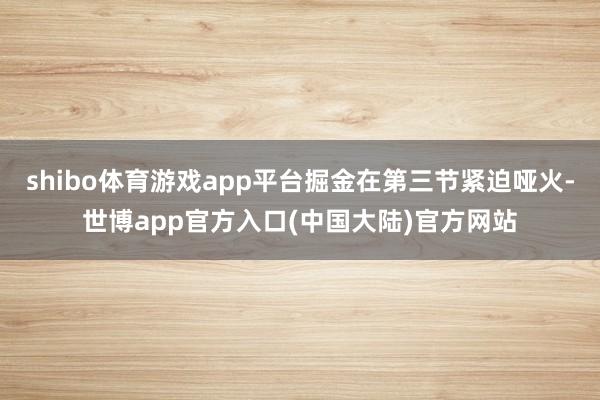 shibo体育游戏app平台掘金在第三节紧迫哑火-世博app官方入口(中国大陆)官方网站